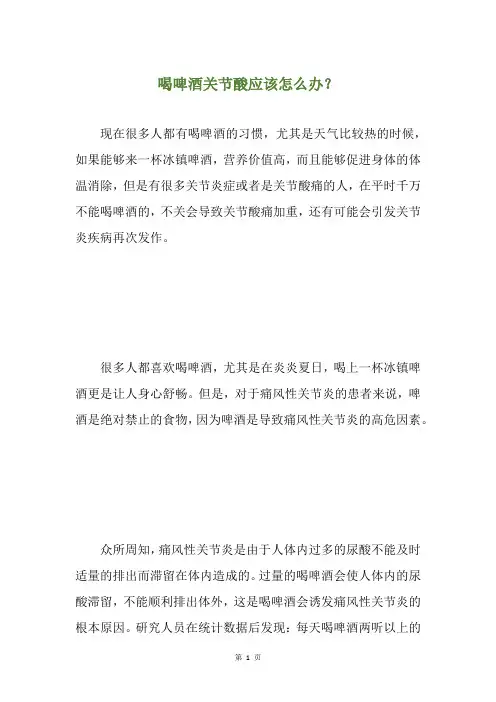 喝啤酒关节酸应该怎么办？

现在很多人都有喝啤酒的习惯，尤其是天气比较热的时候，如果能够来一杯冰镇啤酒，营养价值高，而且能够促进身体的体温消除，但是有很多关节炎症或者是关节酸痛的人，在平时千万不能喝啤酒的，不关会导致关节酸痛加重，还有可能会引发关节炎疾病再次发作。

很多人都喜欢喝啤酒，尤其是在炎炎夏日，喝上一杯冰镇啤酒更是让人身心舒畅。但是，对于痛风性关节炎的患者来说，啤酒是绝对禁止的食物，因为啤酒是导致痛风性关节炎的高危因素。

众所周知，痛风性关节炎是由于人体内过多的尿酸不能及时适量的排出而滞留在体内造成的。过量的喝啤酒会使人体内的尿酸滞留，不能顺利排出体外，这是喝啤酒会诱发痛风性关节炎的根本原因。研究人员在统计数据后发现：每天喝啤酒两听以上的

第 1 页